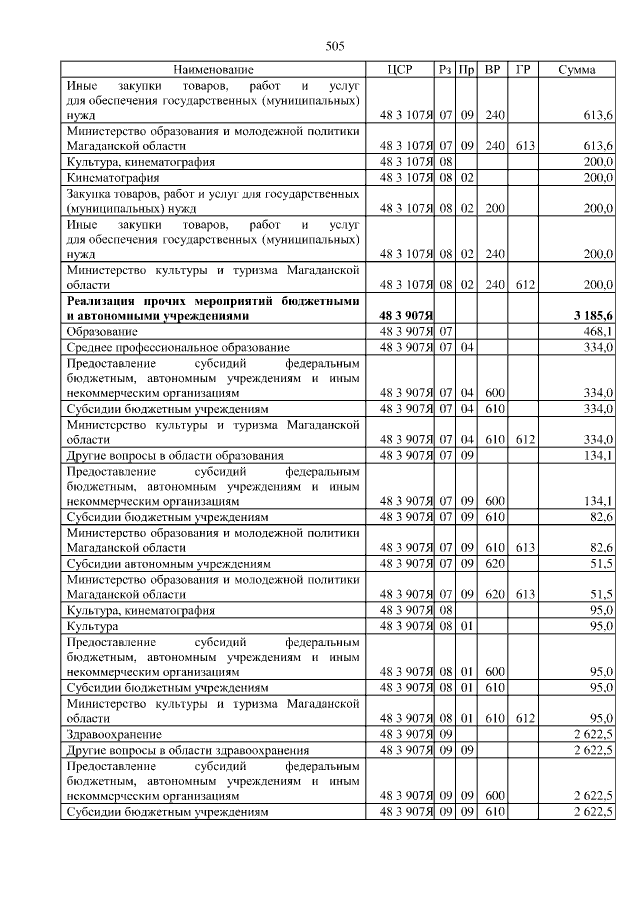 505

| Наименование | ЦСР | Рз | Пр | ВР | ГР | Сумма |
|---|---|---|---|---|---|---|
| Иные закупки товаров, работ и услуг для обеспечения государственных (муниципальных) нужд | 48 3 107Я | 07 | 09 | 240 | | 613,6 |
| Министерство образования и молодежной политики Магаданской области | 48 3 107Я | 07 | 09 | 240 | 613 | 613,6 |
| Культура, кинематография | 48 3 107Я | 08 | | | | 200,0 |
| Кинематография | 48 3 107Я | 08 | 02 | | | 200,0 |
| Закупка товаров, работ и услуг для государственных (муниципальных) нужд | 48 3 107Я | 08 | 02 | 200 | | 200,0 |
| Иные закупки товаров, работ и услуг для обеспечения государственных (муниципальных) нужд | 48 3 107Я | 08 | 02 | 240 | | 200,0 |
| Министерство культуры и туризма Магаданской области | 48 3 107Я | 08 | 02 | 240 | 612 | 200,0 |
| **Реализация прочих мероприятий бюджетными и автономными учреждениями** | **48 3 907Я** | | | | | **3 185,6** |
| Образование | 48 3 907Я | 07 | | | | 468,1 |
| Среднее профессиональное образование | 48 3 907Я | 07 | 04 | | | 334,0 |
| Предоставление субсидий федеральным бюджетным, автономным учреждениям и иным некоммерческим организациям | 48 3 907Я | 07 | 04 | 600 | | 334,0 |
| Субсидии бюджетным учреждениям | 48 3 907Я | 07 | 04 | 610 | | 334,0 |
| Министерство культуры и туризма Магаданской области | 48 3 907Я | 07 | 04 | 610 | 612 | 334,0 |
| Другие вопросы в области образования | 48 3 907Я | 07 | 09 | | | 134,1 |
| Предоставление субсидий федеральным бюджетным, автономным учреждениям и иным некоммерческим организациям | 48 3 907Я | 07 | 09 | 600 | | 134,1 |
| Субсидии бюджетным учреждениям | 48 3 907Я | 07 | 09 | 610 | | 82,6 |
| Министерство образования и молодежной политики Магаданской области | 48 3 907Я | 07 | 09 | 610 | 613 | 82,6 |
| Субсидии автономным учреждениям | 48 3 907Я | 07 | 09 | 620 | | 51,5 |
| Министерство образования и молодежной политики Магаданской области | 48 3 907Я | 07 | 09 | 620 | 613 | 51,5 |
| Культура, кинематография | 48 3 907Я | 08 | | | | 95,0 |
| Культура | 48 3 907Я | 08 | 01 | | | 95,0 |
| Предоставление субсидий федеральным бюджетным, автономным учреждениям и иным некоммерческим организациям | 48 3 907Я | 08 | 01 | 600 | | 95,0 |
| Субсидии бюджетным учреждениям | 48 3 907Я | 08 | 01 | 610 | | 95,0 |
| Министерство культуры и туризма Магаданской области | 48 3 907Я | 08 | 01 | 610 | 612 | 95,0 |
| Здравоохранение | 48 3 907Я | 09 | | | | 2 622,5 |
| Другие вопросы в области здравоохранения | 48 3 907Я | 09 | 09 | | | 2 622,5 |
| Предоставление субсидий федеральным бюджетным, автономным учреждениям и иным некоммерческим организациям | 48 3 907Я | 09 | 09 | 600 | | 2 622,5 |
| Субсидии бюджетным учреждениям | 48 3 907Я | 09 | 09 | 610 | | 2 622,5 |